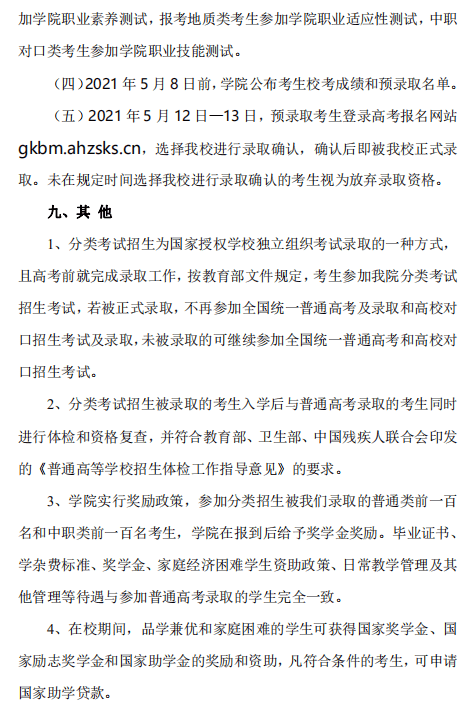 加学院职业素养测试，报考地质类考生参加学院职业适应性测试，中职对口类考生参加学院职业技能测试。

（四）2021 年 5 月 8 日前，学院公布考生校考成绩和预录取名单。

（五）2021 年 5 月 12 日—13 日，预录取考生登录高考报名网站 gkbm.ahzsks.cn，选择我校进行录取确认，确认后即被我校正式录取。未在规定时间选择我校进行录取确认的考生视为放弃录取资格。

九、其 他

1、分类考试招生为国家授权学校独立组织考试录取的一种方式，且高考前就完成录取工作，按教育部文件规定，考生参加我院分类考试招生考试，若被正式录取，不再参加全国统一普通高考及录取和高校对口招生考试及录取，未被录取的可继续参加全国统一普通高考和高校对口招生考试。

2、分类考试招生被录取的考生入学后与普通高考录取的考生同时进行体检和资格复查，并符合教育部、卫生部、中国残疾人联合会印发的《普通高等学校招生体检工作指导意见》的要求。

3、学院实行奖励政策，参加分类招生被我们录取的普通类前一百名和中职类前一百名考生，学院在报到后给予奖学金奖励。毕业证书、学杂费标准、奖学金、家庭经济困难学生资助政策、日常教学管理及其他管理等待遇与参加普通高考录取的学生完全一致。

4、在校期间，品学兼优和家庭困难的学生可获得国家奖学金、国家励志奖学金和国家助学金的奖励和资助，凡符合条件的考生，可申请国家助学贷款。